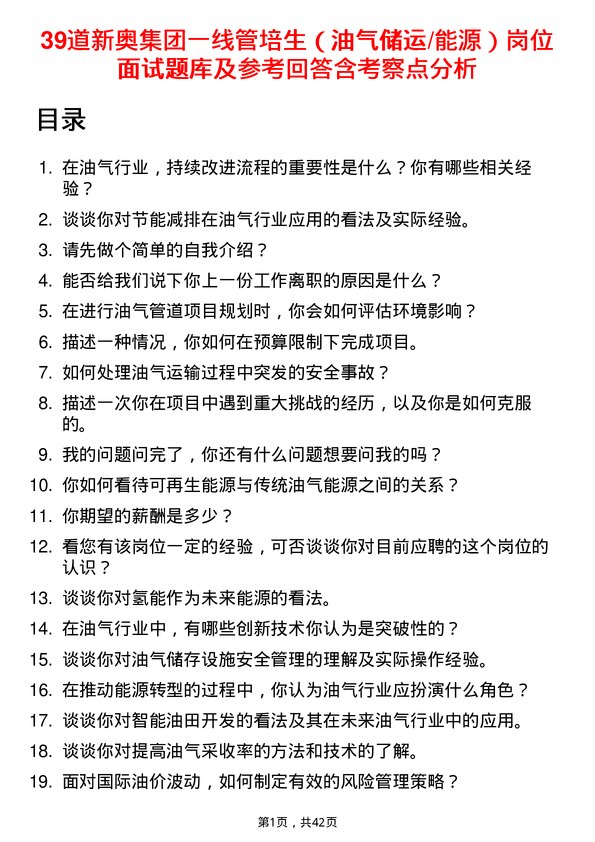 39道新奥集团一线管培生（油气储运/能源）岗位面试题库及参考回答含考察点分析

目录

1. 在油气行业，持续改进流程的重要性是什么？你有哪些相关经验？
2. 谈谈你对节能减排在油气行业应用的看法及实际经验。
3. 请先做个简单的自我介绍？
4. 能否给我们说下你上一份工作离职的原因是什么？
5. 在进行油气管道项目规划时，你会如何评估环境影响？
6. 描述一种情况，你如何在预算限制下完成项目。
7. 如何处理油气运输过程中突发的安全事故？
8. 描述一次你在项目中遇到重大挑战的经历，以及你是如何克服的。
9. 我的问题问完了，你还有什么问题想要问我的吗？
10. 你如何看待可再生能源与传统油气能源之间的关系？
11. 你期望的薪酬是多少？
12. 看您有该岗位一定的经验，可否谈谈你对目前应聘的这个岗位的认识？
13. 谈谈你对氢能作为未来能源的看法。
14. 在油气行业中，有哪些创新技术你认为是突破性的？
15. 谈谈你对油气储存设施安全管理的理解及实际操作经验。
16. 在推动能源转型的过程中，你认为油气行业应扮演什么角色？
17. 谈谈你对智能油田开发的看法及其在未来油气行业中的应用。
18. 谈谈你对提高油气采收率的方法和技术的了解。
19. 面对国际油价波动，如何制定有效的风险管理策略？

第1页，共42页